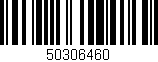 50306460